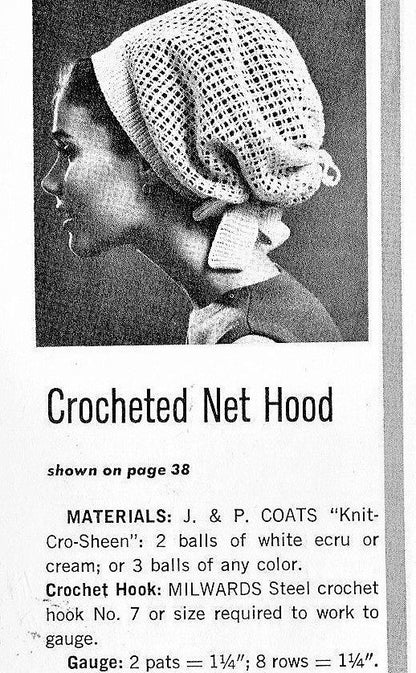 Crocheted Net Hood

shown on page 38

MATERIALS: J. & P. COATS "Knit-Cro-Sheen": 2 balls of white ecru or cream; or 3 balls of any color.
Crochet Hook: MILWARDS Steel crochet hook No. 7 or size required to work to gauge.
Gauge: 2 pats = 1¼"; 8 rows = 1¼".